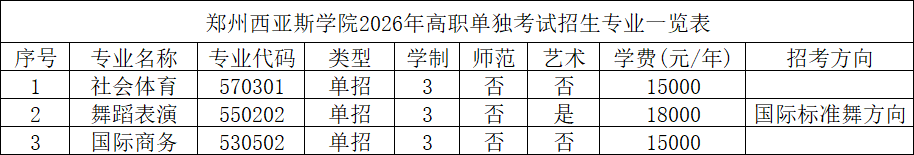 郑州西亚斯学院2026年高职单独考试招生专业一览表

| 序号 | 专业名称 | 专业代码 | 类型 | 学制 | 师范 | 艺术 | 学费(元/年) | 招考方向 |
|---|---|---|---|---|---|---|---|---|
| 1 | 社会体育 | 570301 | 单招 | 3 | 否 | 否 | 15000 | |
| 2 | 舞蹈表演 | 550202 | 单招 | 3 | 否 | 是 | 18000 | 国际标准舞方向 |
| 3 | 国际商务 | 530502 | 单招 | 3 | 否 | 否 | 15000 | |